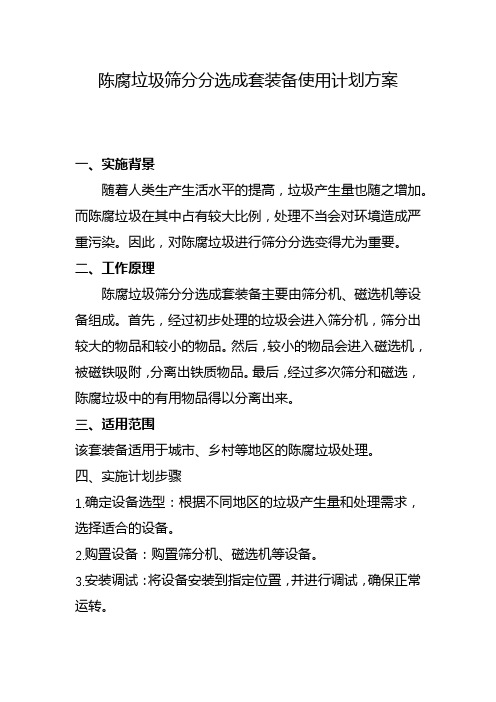 陈腐垃圾筛分分选成套装备使用计划方案

一、实施背景

随着人类生产生活水平的提高，垃圾产生量也随之增加。而陈腐垃圾在其中占有较大比例，处理不当会对环境造成严重污染。因此，对陈腐垃圾进行筛分分选变得尤为重要。

二、工作原理

陈腐垃圾筛分分选成套装备主要由筛分机、磁选机等设备组成。首先，经过初步处理的垃圾会进入筛分机，筛分出较大的物品和较小的物品。然后，较小的物品会进入磁选机，被磁铁吸附，分离出铁质物品。最后，经过多次筛分和磁选，陈腐垃圾中的有用物品得以分离出来。

三、适用范围

该套装备适用于城市、乡村等地区的陈腐垃圾处理。

四、实施计划步骤

1.确定设备选型：根据不同地区的垃圾产生量和处理需求，选择适合的设备。

2.购置设备：购置筛分机、磁选机等设备。

3.安装调试：将设备安装到指定位置，并进行调试，确保正常运转。